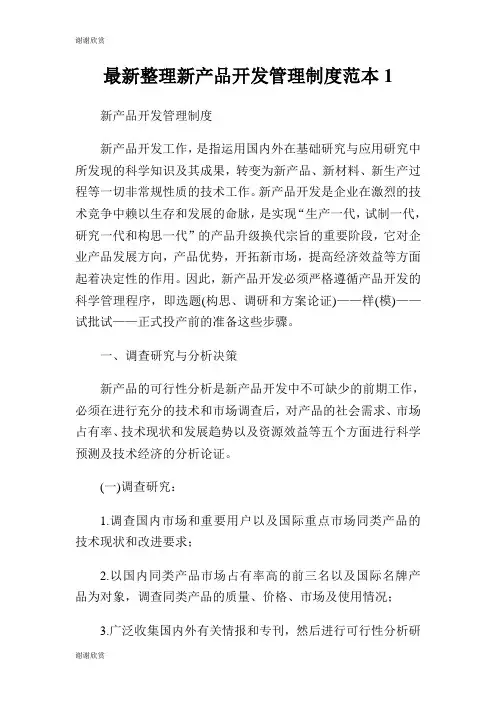 谢谢欣赏

最新整理新产品开发管理制度范本 1

新产品开发管理制度

新产品开发工作，是指运用国内外在基础研究与应用研究中所发现的科学知识及其成果，转变为新产品、新材料、新生产过程等一切非常规性质的技术工作。新产品开发是企业在激烈的技术竞争中赖以生存和发展的命脉，是实现“生产一代，试制一代，研究一代和构思一代”的产品升级换代宗旨的重要阶段，它对企业产品发展方向，产品优势，开拓新市场，提高经济效益等方面起着决定性的作用。因此，新产品开发必须严格遵循产品开发的科学管理程序，即选题(构思、调研和方案论证)——样(模)——试批试——正式投产前的准备这些步骤。

一、调查研究与分析决策

新产品的可行性分析是新产品开发中不可缺少的前期工作，必须在进行充分的技术和市场调查后，对产品的社会需求、市场占有率、技术现状和发展趋势以及资源效益等五个方面进行科学预测及技术经济的分析论证。

(一)调查研究：

1.调查国内市场和重要用户以及国际重点市场同类产品的技术现状和改进要求；

2.以国内同类产品市场占有率高的前三名以及国际名牌产品为对象，调查同类产品的质量、价格、市场及使用情况；

3.广泛收集国内外有关情报和专刊，然后进行可行性分析研

谢谢欣赏